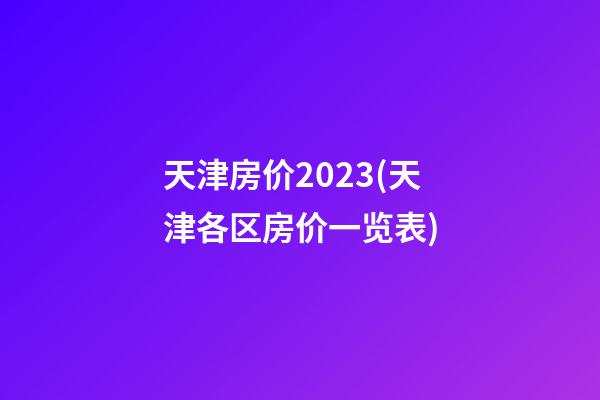 天津房价2023(天津各区房价一览表)